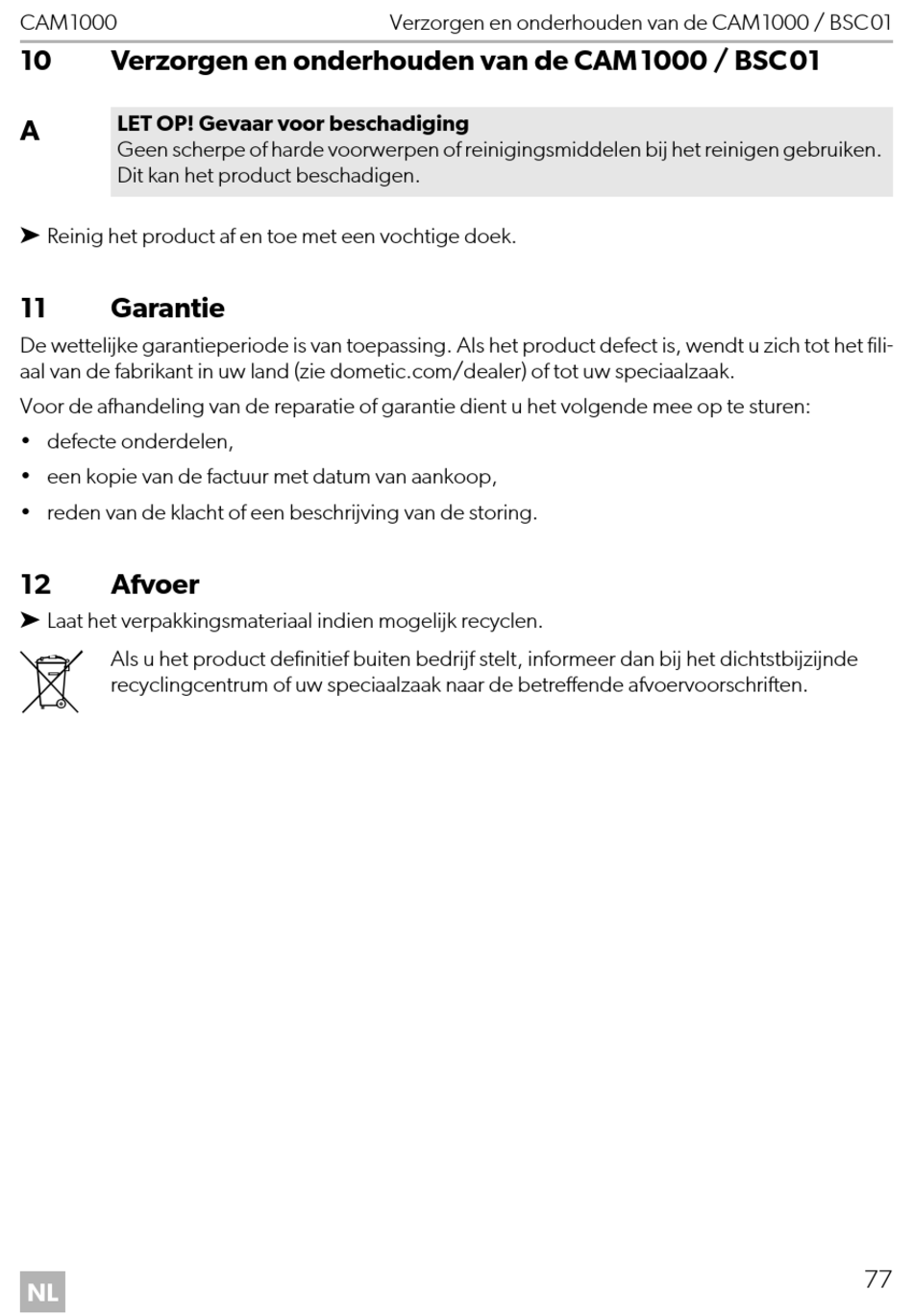 CAM1000 Verzorgen en onderhouden van de CAM1000 / BSC01

10 Verzorgen en onderhouden van de CAM1000 / BSC01

A

LET OP! Gevaar voor beschadiging
Geen scherpe of harde voorwerpen of reinigingsmiddelen bij het reinigen gebruiken. Dit kan het product beschadigen.

➤ Reinig het product af en toe met een vochtige doek.

11 Garantie

De wettelijke garantieperiode is van toepassing. Als het product defect is, wendt u zich tot het filiaal van de fabrikant in uw land (zie dometic.com/dealer) of tot uw speciaalzaak.

Voor de afhandeling van de reparatie of garantie dient u het volgende mee op te sturen:

• defecte onderdelen,
• een kopie van de factuur met datum van aankoop,
• reden van de klacht of een beschrijving van de storing.

12 Afvoer

➤ Laat het verpakkingsmateriaal indien mogelijk recyclen.

Als u het product definitief buiten bedrijf stelt, informeer dan bij het dichtstbijzijnde recyclingcentrum of uw speciaalzaak naar de betreffende afvoervoorschriften.

NL

77